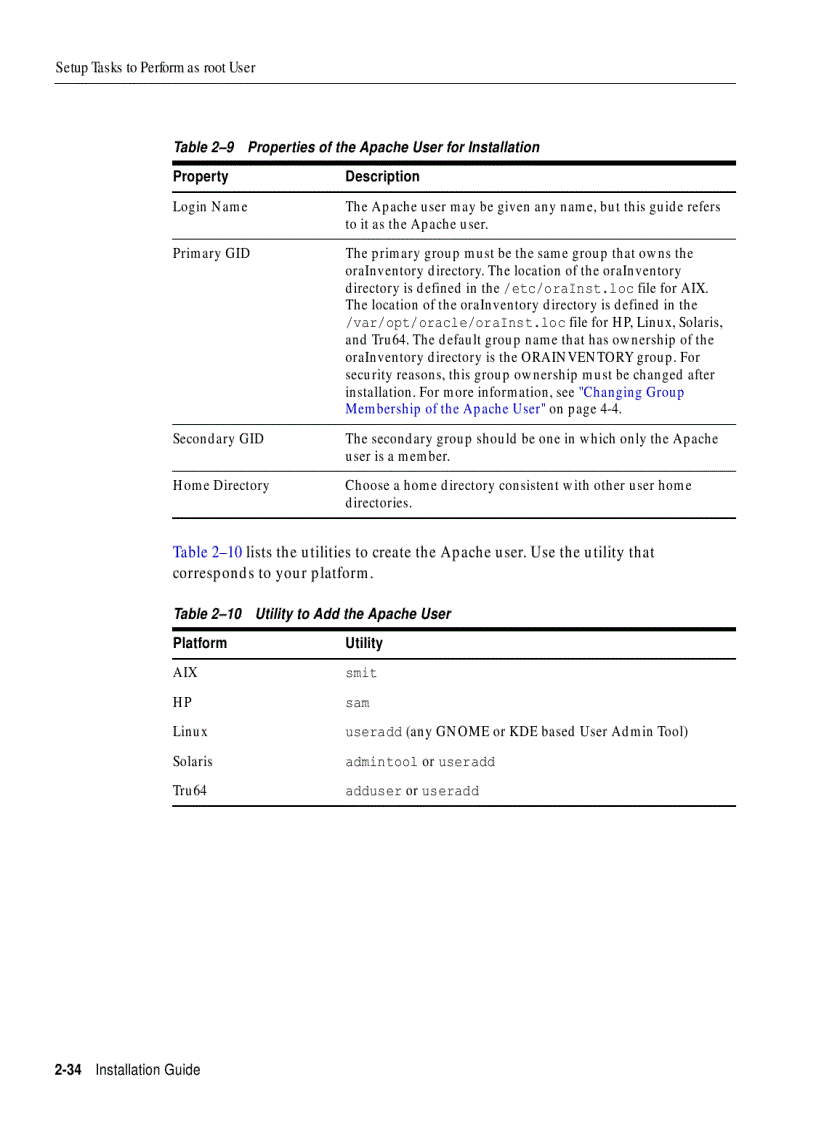 Setup Tasks to Perform as root User

Table 2–9 Properties of the Apache User for Installation

| Property | Description |
|---|---|
| Login Name | The Apache user may be given any name, but this guide refers to it as the Apache user. |
| Primary GID | The primary group must be the same group that owns the oraInventory directory. The location of the oraInventory directory is defined in the /etc/oraInst.loc file for AIX. The location of the oraInventory directory is defined in the /var/opt/oracle/oraInst.loc file for HP, Linux, Solaris, and Tru64. The default group name that has ownership of the oraInventory directory is the ORAINVENTORY group. For security reasons, this group ownership must be changed after installation. For more information, see "Changing Group Membership of the Apache User" on page 4-4. |
| Secondary GID | The secondary group should be one in which only the Apache user is a member. |
| Home Directory | Choose a home directory consistent with other user home directories. |

Table 2–10 lists the utilities to create the Apache user. Use the utility that corresponds to your platform.

Table 2–10 Utility to Add the Apache User

| Platform | Utility |
|---|---|
| AIX | smit |
| HP | sam |
| Linux | useradd (any GNOME or KDE based User Admin Tool) |
| Solaris | admintool or useradd |
| Tru64 | adduser or useradd |

2-34 Installation Guide